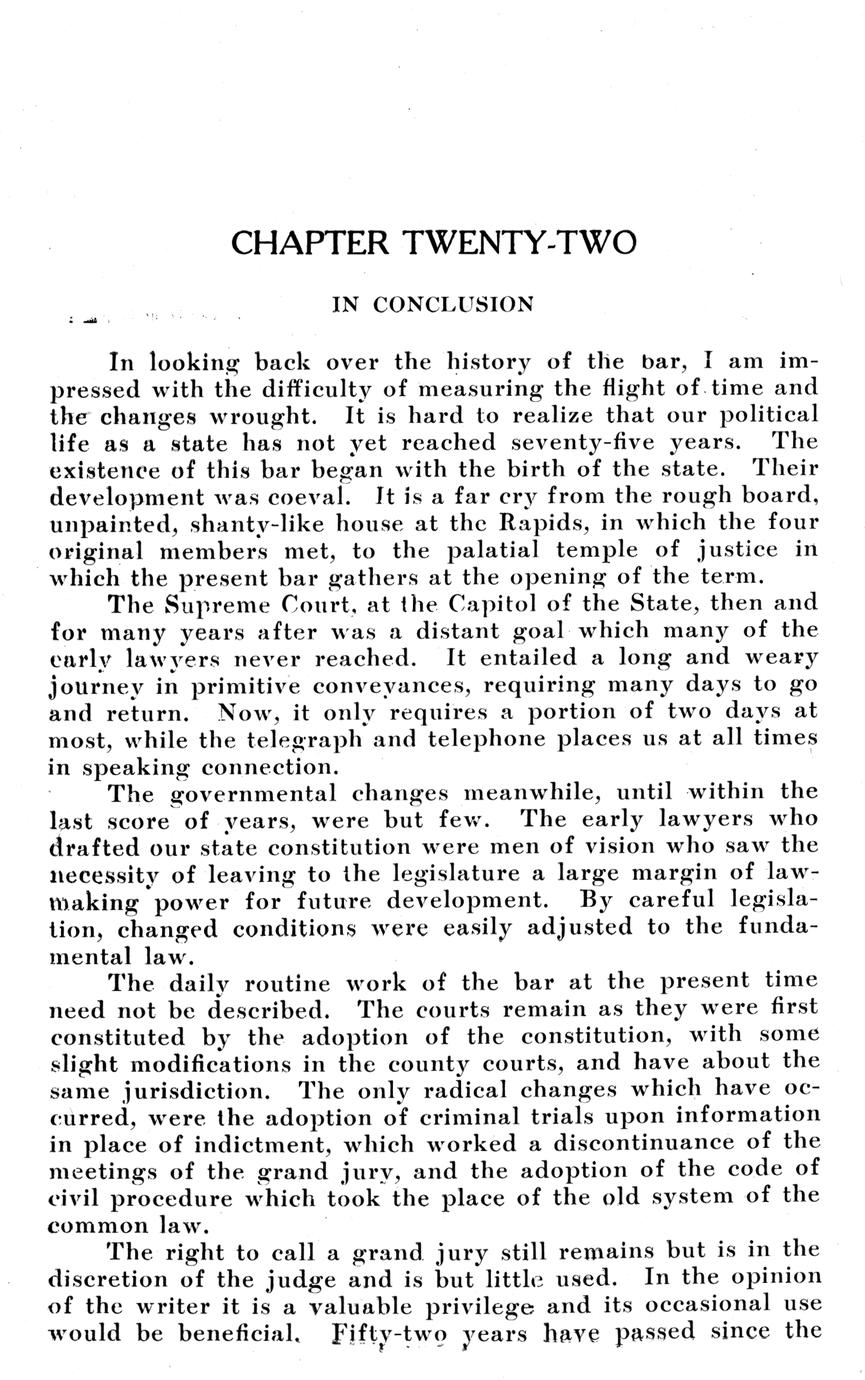 CHAPTER TWENTY-TWO

IN CONCLUSION

In looking back over the history of the bar, I am impressed with the difficulty of measuring the flight of time and the changes wrought. It is hard to realize that our political life as a state has not yet reached seventy-five years. The existence of this bar began with the birth of the state. Their development was coeval. It is a far cry from the rough board, unpainted, shanty-like house at the Rapids, in which the four original members met, to the palatial temple of justice in which the present bar gathers at the opening of the term.

The Supreme Court, at the Capitol of the State, then and for many years after was a distant goal which many of the early lawyers never reached. It entailed a long and weary journey in primitive conveyances, requiring many days to go and return. Now, it only requires a portion of two days at most, while the telegraph and telephone places us at all times in speaking connection.

The governmental changes meanwhile, until within the last score of years, were but few. The early lawyers who drafted our state constitution were men of vision who saw the necessity of leaving to the legislature a large margin of lawmaking power for future development. By careful legislation, changed conditions were easily adjusted to the fundamental law.

The daily routine work of the bar at the present time need not be described. The courts remain as they were first constituted by the adoption of the constitution, with some slight modifications in the county courts, and have about the same jurisdiction. The only radical changes which have occurred, were the adoption of criminal trials upon information in place of indictment, which worked a discontinuance of the meetings of the grand jury, and the adoption of the code of civil procedure which took the place of the old system of the common law.

The right to call a grand jury still remains but is in the discretion of the judge and is but little used. In the opinion of the writer it is a valuable privilege and its occasional use would be beneficial. Fifty-two years have passed since the